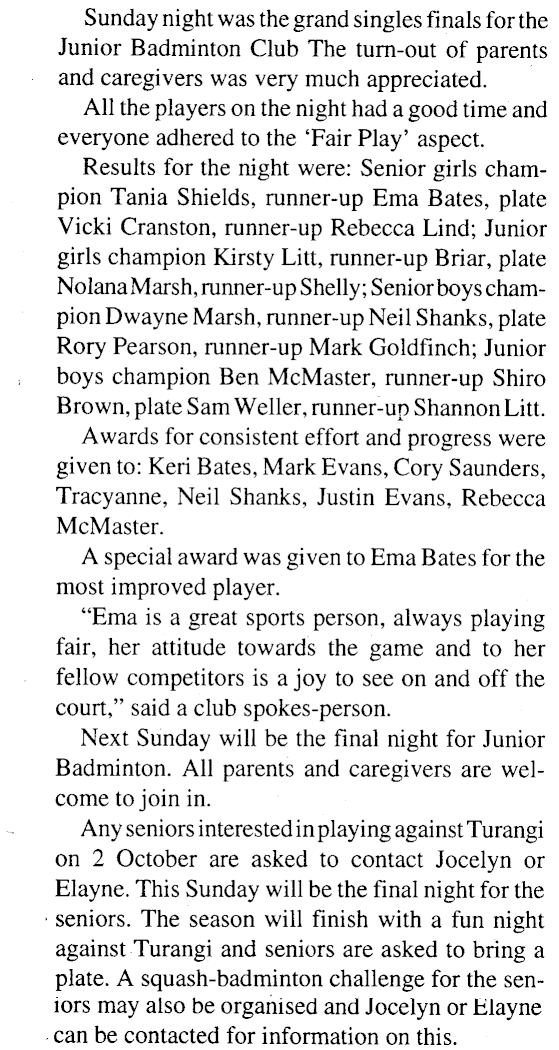 Sunday night was the grand singles finals for the Junior Badminton Club The turn-out of parents and caregivers was very much appreciated.

All the players on the night had a good time and everyone adhered to the 'Fair Play' aspect.

Results for the night were: Senior girls champion Tania Shields, runner-up Ema Bates, plate Vicki Cranston, runner-up Rebecca Lind; Junior girls champion Kirsty Litt, runner-up Briar, plate Nolana Marsh, runner-up Shelly; Senior boys champion Dwayne Marsh, runner-up Neil Shanks, plate Rory Pearson, runner-up Mark Goldfinch; Junior boys champion Ben McMaster, runner-up Shiro Brown, plate Sam Weller, runner-up Shannon Litt.

Awards for consistent effort and progress were given to: Keri Bates, Mark Evans, Cory Saunders, Tracyanne, Neil Shanks, Justin Evans, Rebecca McMaster.

A special award was given to Ema Bates for the most improved player.

"Ema is a great sports person, always playing fair, her attitude towards the game and to her fellow competitors is a joy to see on and off the court," said a club spokes-person.

Next Sunday will be the final night for Junior Badminton. All parents and caregivers are welcome to join in.

Any seniors interested in playing against Turangi on 2 October are asked to contact Jocelyn or Elayne. This Sunday will be the final night for the seniors. The season will finish with a fun night against Turangi and seniors are asked to bring a plate. A squash-badminton challenge for the seniors may also be organised and Jocelyn or Elayne can be contacted for information on this.